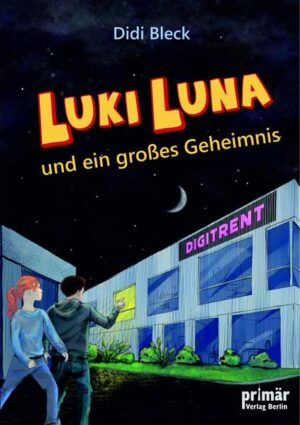 Didi Bleck

LUKI LUNA

und ein großes Geheimnis

DIGITRENT

primär
Verlag Berlin